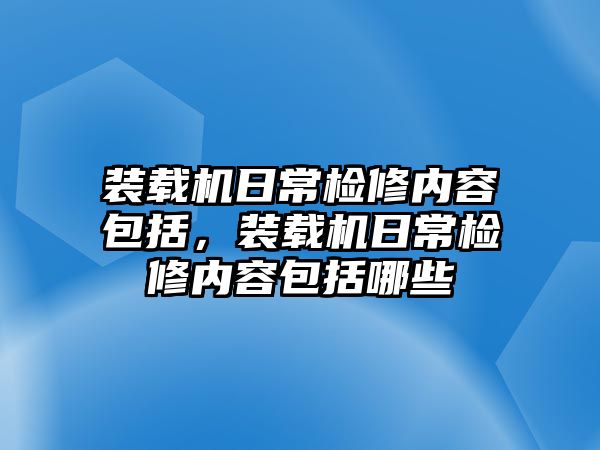 装载机日常检修内容包括，装载机日常检修内容包括哪些